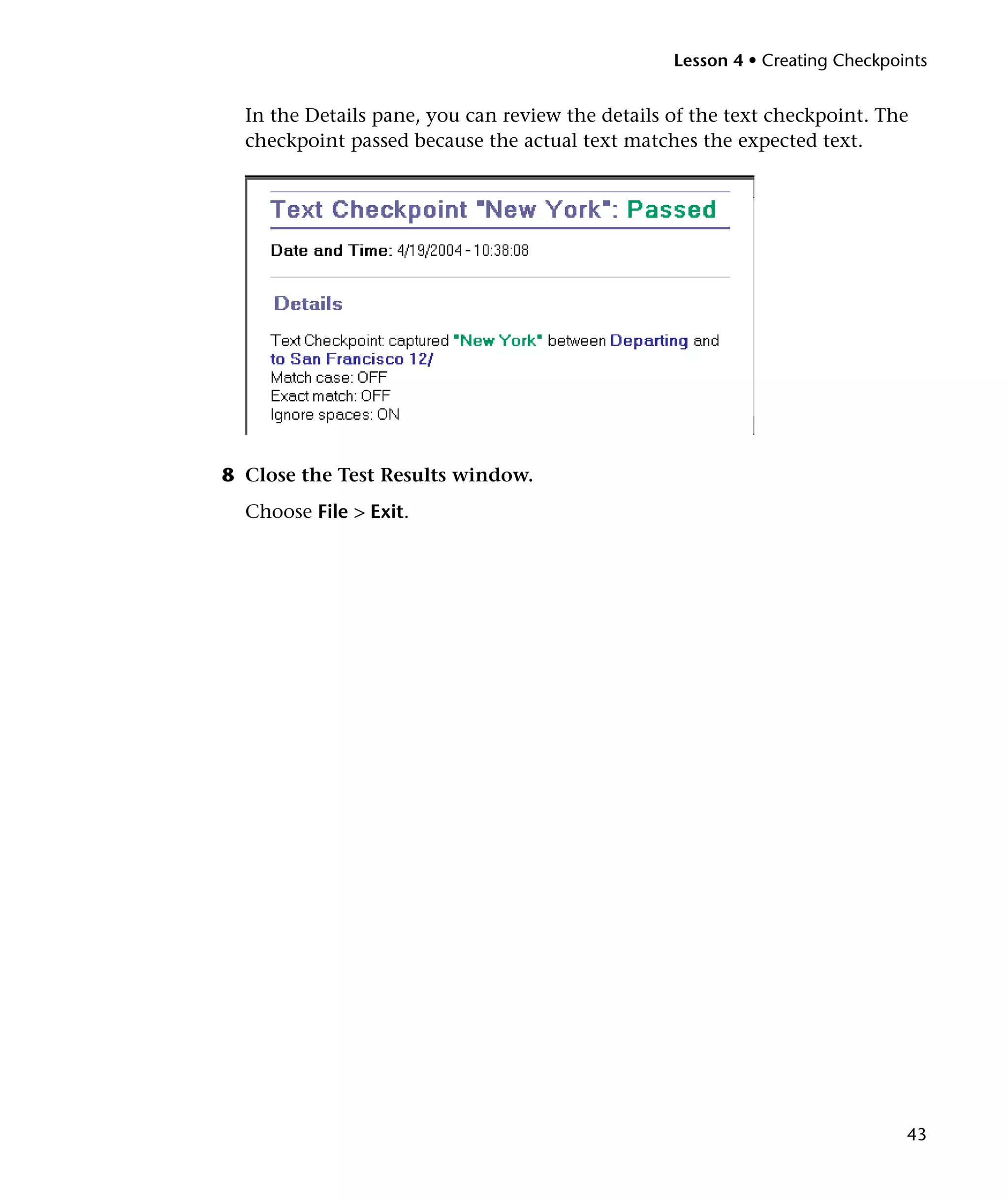 Lesson 4 • Creating Checkpoints

In the Details pane, you can review the details of the text checkpoint. The checkpoint passed because the actual text matches the expected text.

Text Checkpoint "New York": Passed

Date and Time: 4/19/2004 - 10:38:08

Details

Text Checkpoint: captured "New York" between Departing and to San Francisco 12/
Match case: OFF
Exact match: OFF
Ignore spaces: ON

8 Close the Test Results window.

Choose File > Exit.

43